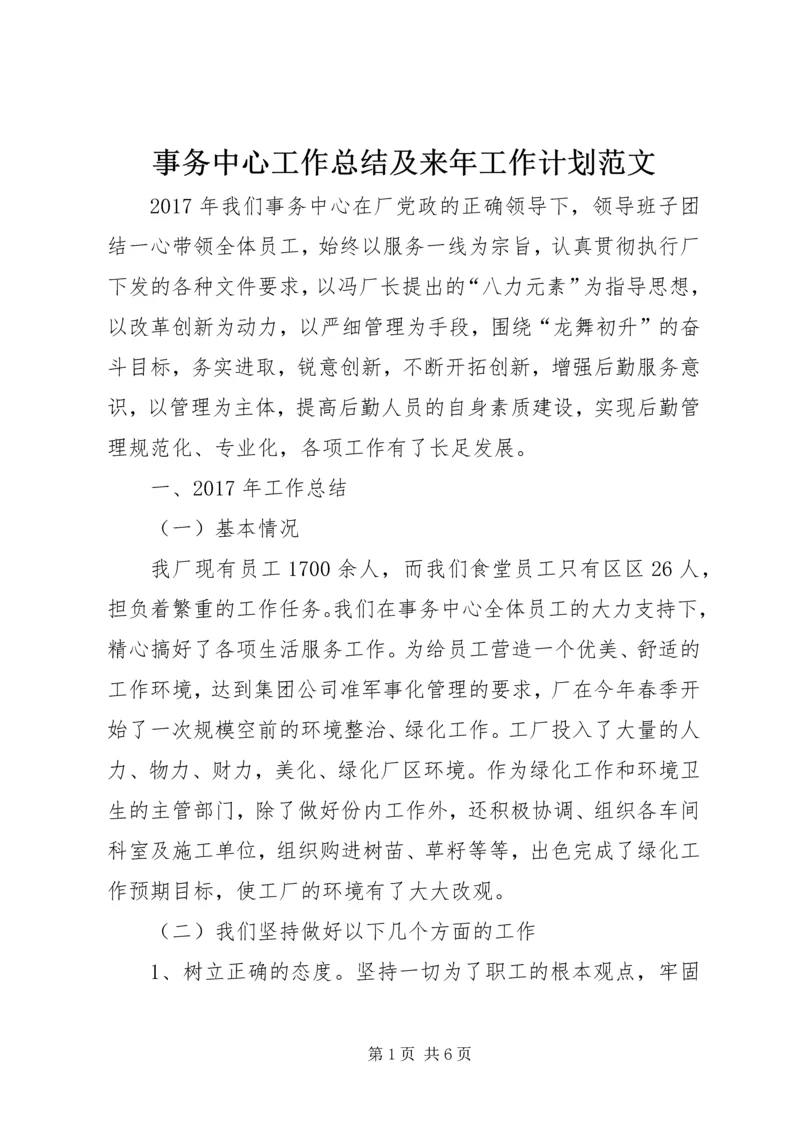 事务中心工作总结及来年工作计划范文

2017 年我们事务中心在厂党政的正确领导下，领导班子团结一心带领全体员工，始终以服务一线为宗旨，认真贯彻执行厂下发的各种文件要求，以冯厂长提出的“八力元素”为指导思想，以改革创新为动力，以严细管理为手段，围绕“龙舞初升”的奋斗目标，务实进取，锐意创新，不断开拓创新，增强后勤服务意识，以管理为主体，提高后勤人员的自身素质建设，实现后勤管理规范化、专业化，各项工作有了长足发展。

一、2017 年工作总结

（一）基本情况

我厂现有员工 1700 余人，而我们食堂员工只有区区 26 人，担负着繁重的工作任务。我们在事务中心全体员工的大力支持下，精心搞好了各项生活服务工作。为给员工营造一个优美、舒适的工作环境，达到集团公司准军事化管理的要求，厂在今年春季开始了一次规模空前的环境整治、绿化工作。工厂投入了大量的人力、物力、财力，美化、绿化厂区环境。作为绿化工作和环境卫生的主管部门，除了做好份内工作外，还积极协调、组织各车间科室及施工单位，组织购进树苗、草籽等等，出色完成了绿化工作预期目标，使工厂的环境有了大大改观。

（二）我们坚持做好以下几个方面的工作

1、树立正确的态度。坚持一切为了职工的根本观点，牢固

第 1 页 共 6 页